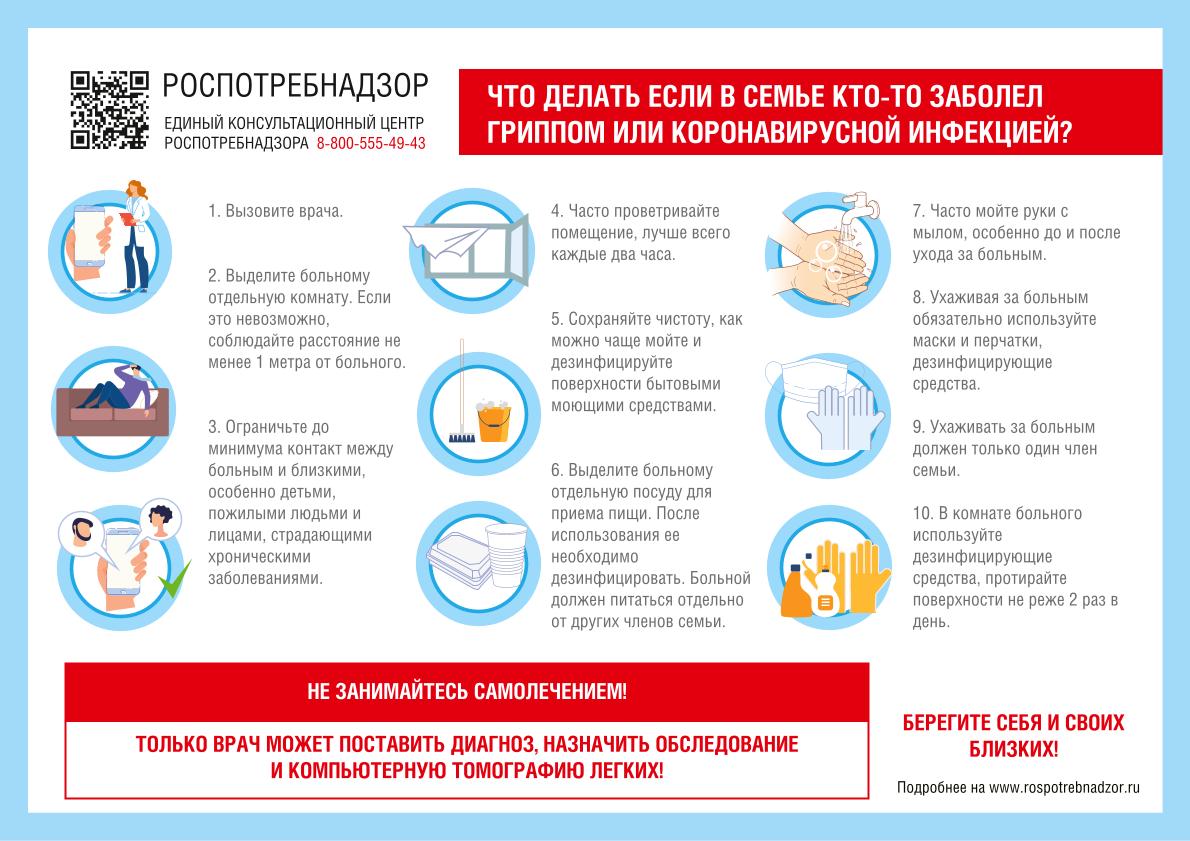 РОСПОТРЕБНАДЗОР

ЕДИНЫЙ КОНСУЛЬТАЦИОННЫЙ ЦЕНТР РОСПОТРЕБНАДЗОРА 8-800-555-49-43

ЧТО ДЕЛАТЬ ЕСЛИ В СЕМЬЕ КТО-ТО ЗАБОЛЕЛ ГРИППОМ ИЛИ КОРОНАВИРУСНОЙ ИНФЕКЦИЕЙ?

1. Вызовите врача.

2. Выделите больному отдельную комнату. Если это невозможно, соблюдайте расстояние не менее 1 метра от больного.

3. Ограничьте до минимума контакт между больным и близкими, особенно детьми, пожилыми людьми и лицами, страдающими хроническими заболеваниями.

4. Часто проветривайте помещение, лучше всего каждые два часа.

5. Сохраняйте чистоту, как можно чаще мойте и дезинфицируйте поверхности бытовыми моющими средствами.

6. Выделите больному отдельную посуду для приема пищи. После использования ее необходимо дезинфицировать. Больной должен питаться отдельно от других членов семьи.

7. Часто мойте руки с мылом, особенно до и после ухода за больным.

8. Ухаживая за больным обязательно используйте маски и перчатки, дезинфицирующие средства.

9. Ухаживать за больным должен только один член семьи.

10. В комнате больного используйте дезинфицирующие средства, протирайте поверхности не реже 2 раз в день.

НЕ ЗАНИМАЙТЕСЬ САМОЛЕЧЕНИЕМ!

ТОЛЬКО ВРАЧ МОЖЕТ ПОСТАВИТЬ ДИАГНОЗ, НАЗНАЧИТЬ ОБСЛЕДОВАНИЕ И КОМПЬЮТЕРНУЮ ТОМОГРАФИЮ ЛЕГКИХ!

БЕРЕГИТЕ СЕБЯ И СВОИХ БЛИЗКИХ!

Подробнее на www.rospotrebnadzor.ru